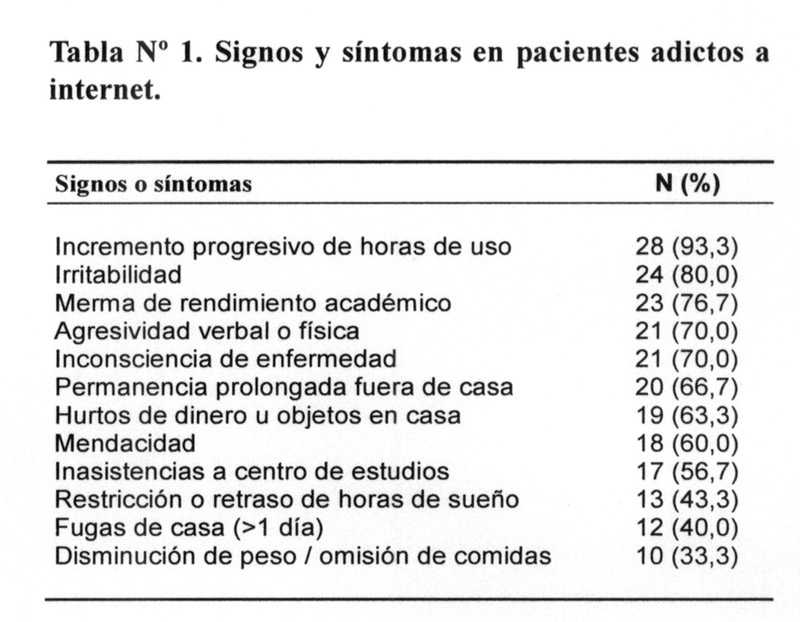 Tabla Nº 1. Signos y síntomas en pacientes adictos a internet.

| Signos o síntomas | N (%) |
|---|---|
| Incremento progresivo de horas de uso | 28 (93,3) |
| Irritabilidad | 24 (80,0) |
| Merma de rendimiento académico | 23 (76,7) |
| Agresividad verbal o física | 21 (70,0) |
| Inconsciencia de enfermedad | 21 (70,0) |
| Permanencia prolongada fuera de casa | 20 (66,7) |
| Hurtos de dinero u objetos en casa | 19 (63,3) |
| Mendacidad | 18 (60,0) |
| Inasistencias a centro de estudios | 17 (56,7) |
| Restricción o retraso de horas de sueño | 13 (43,3) |
| Fugas de casa (>1 día) | 12 (40,0) |
| Disminución de peso / omisión de comidas | 10 (33,3) |